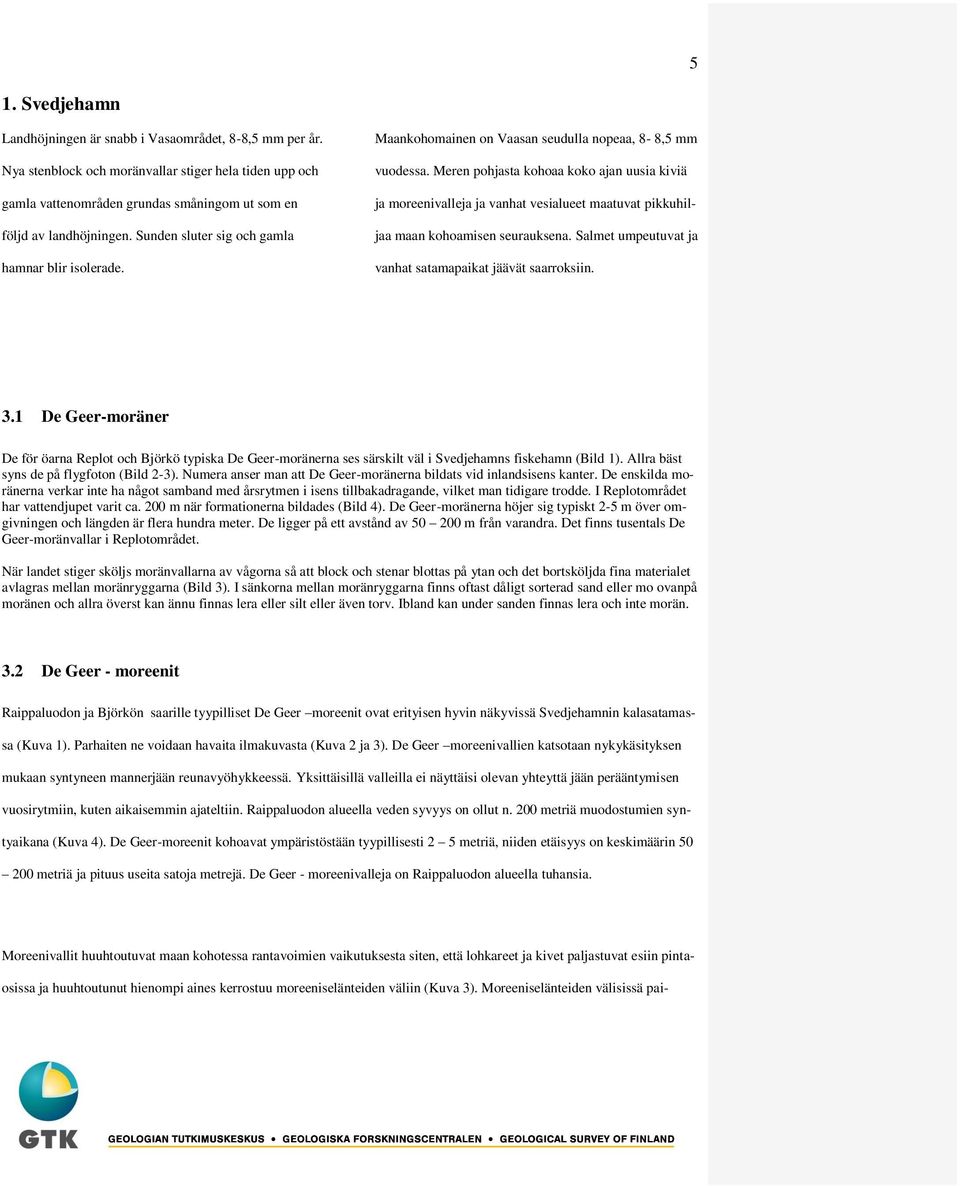 5

1. Svedjehamn

Landhöjningen är snabb i Vasaområdet, 8-8,5 mm per år. Nya stenblock och moränvallar stiger hela tiden upp och gamla vattenområden grundas småningom ut som en följd av landhöjningen. Sunden sluter sig och gamla hamnar blir isolerade.

Maankohomainen on Vaasan seudulla nopeaa, 8- 8,5 mm vuodessa. Meren pohjasta kohoaa koko ajan uusia kiviä ja moreenivalleja ja vanhat vesialueet maatuvat pikkuhiljaa maan kohoamisen seurauksena. Salmet umpeutuvat ja vanhat satamapaikat jäävät saarroksiin.

3.1 De Geer-moräner

De för öarna Replot och Björkö typiska De Geer-moränerna ses särskilt väl i Svedjehamns fiskehamn (Bild 1). Allra bäst syns de på flygfoton (Bild 2-3). Numera anser man att De Geer-moränerna bildats vid inlandsisens kanter. De enskilda moränerna verkar inte ha något samband med årsrytmen i isens tillbakadragande, vilket man tidigare trodde. I Replotområdet har vattendjupet varit ca. 200 m när formationerna bildades (Bild 4). De Geer-moränerna höjer sig typiskt 2-5 m över omgivningen och längden är flera hundra meter. De ligger på ett avstånd av 50 – 200 m från varandra. Det finns tusentals De Geer-moränvallar i Replotområdet.

När landet stiger sköljs moränvallarna av vågorna så att block och stenar blottas på ytan och det bortsköljda fina materialet avlagras mellan moränryggarna (Bild 3). I sänkorna mellan moränryggarna finns oftast dåligt sorterad sand eller mo ovanpå moränen och allra överst kan ännu finnas lera eller silt eller även torv. Ibland kan under sanden finnas lera och inte morän.

3.2 De Geer - moreenit

Raippaluodon ja Björkön saarille tyypilliset De Geer –moreenit ovat erityisen hyvin näkyvissä Svedjehamnin kalasatamassa (Kuva 1). Parhaiten ne voidaan havaita ilmakuvasta (Kuva 2 ja 3). De Geer –moreenivallien katsotaan nykykäsityksen mukaan syntyneen mannerjään reunavyöhykkeessä. Yksittäisillä valleilla ei näyttäisi olevan yhteyttä jään perääntymisen vuosirytmiin, kuten aikaisemmin ajateltiin. Raippaluodon alueella veden syvyys on ollut n. 200 metriä muodostumien syntyaikana (Kuva 4). De Geer-moreenit kohoavat ympäristöstään tyypillisesti 2 – 5 metriä, niiden etäisyys on keskimäärin 50 – 200 metriä ja pituus useita satoja metrejä. De Geer - moreenivalleja on Raippaluodon alueella tuhansia.

Moreenivallit huuhtoutuvat maan kohotessa rantavoimien vaikutuksesta siten, että lohkareet ja kivet paljastuvat esiin pintaosissa ja huuhtoutunut hienompi aines kerrostuu moreeniselänteiden väliin (Kuva 3). Moreeniselänteiden välisissä pai-

GTK GEOLOGIAN TUTKIMUSKESKUS • GEOLOGISKA FORSKNINGSCENTRALEN • GEOLOGICAL SURVEY OF FINLAND